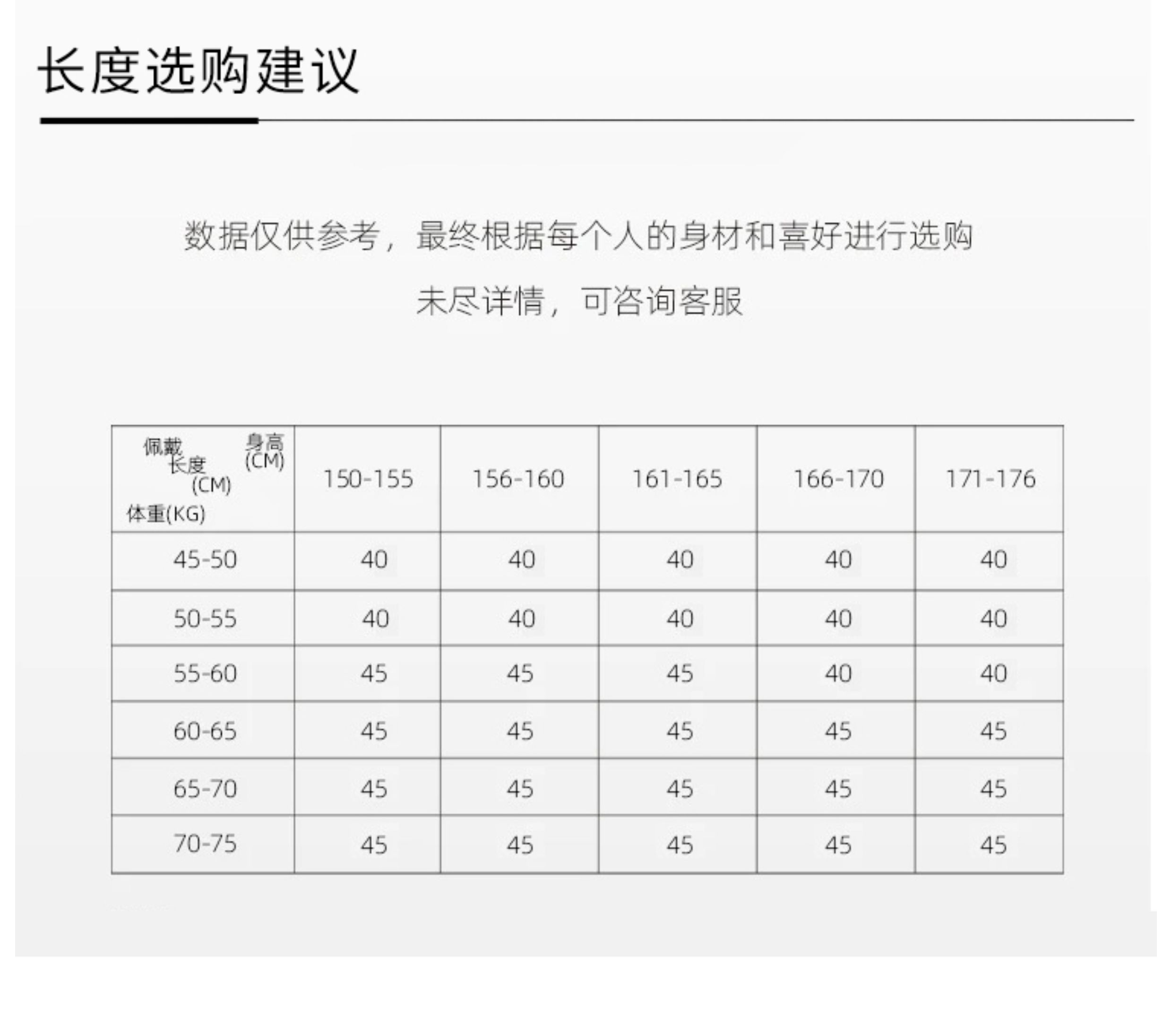 长度选购建议

数据仅供参考，最终根据每个人的身材和喜好进行选购

未尽详情，可咨询客服

| 佩戴长度(CM) 身高(CM) 体重(KG) | 150-155 | 156-160 | 161-165 | 166-170 | 171-176 |
|---|---|---|---|---|---|
| 45-50 | 40 | 40 | 40 | 40 | 40 |
| 50-55 | 40 | 40 | 40 | 40 | 40 |
| 55-60 | 45 | 45 | 45 | 40 | 40 |
| 60-65 | 45 | 45 | 45 | 45 | 45 |
| 65-70 | 45 | 45 | 45 | 45 | 45 |
| 70-75 | 45 | 45 | 45 | 45 | 45 |